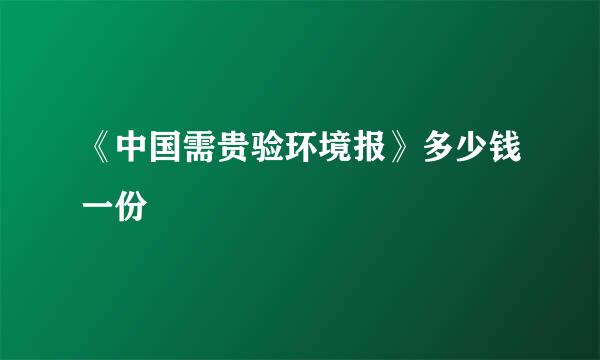 《中国需贵验环境报》多少钱一份